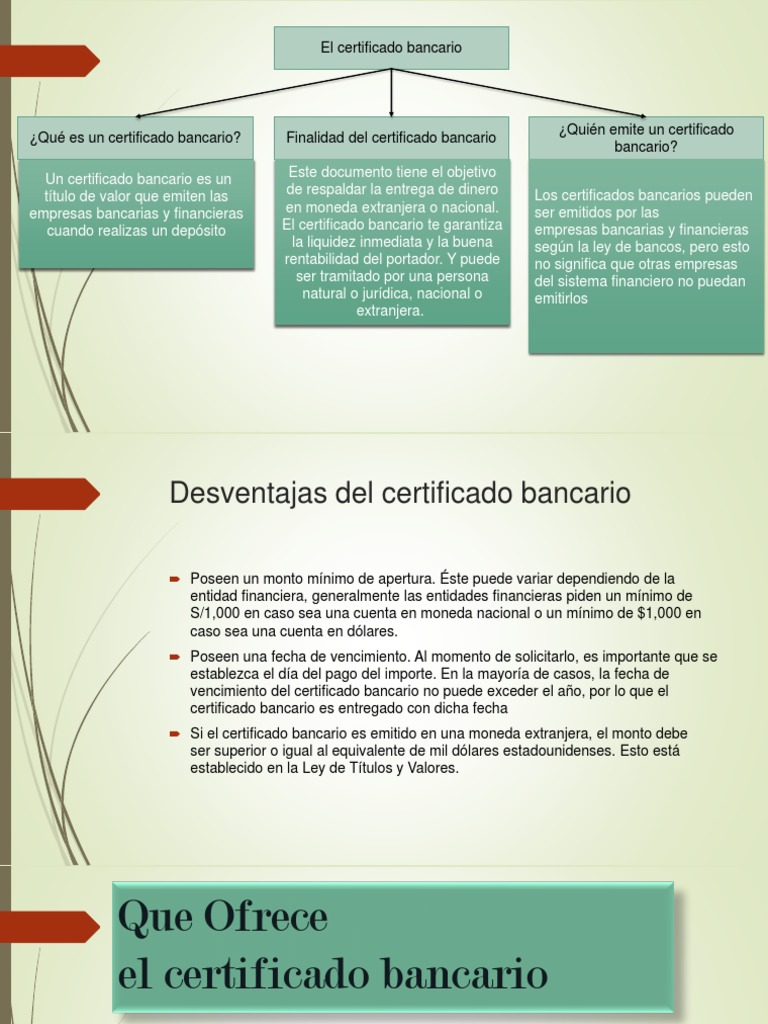 El certificado bancario

¿Qué es un certificado bancario?

Un certificado bancario es un título de valor que emiten las empresas bancarias y financieras cuando realizas un depósito

Finalidad del certificado bancario

Este documento tiene el objetivo de respaldar la entrega de dinero en moneda extranjera o nacional. El certificado bancario te garantiza la liquidez inmediata y la buena rentabilidad del portador. Y puede ser tramitado por una persona natural o jurídica, nacional o extranjera.

¿Quién emite un certificado bancario?

Los certificados bancarios pueden ser emitidos por las empresas bancarias y financieras según la ley de bancos, pero esto no significa que otras empresas del sistema financiero no puedan emitirlos

Desventajas del certificado bancario

Poseen un monto mínimo de apertura. Éste puede variar dependiendo de la entidad financiera, generalmente las entidades financieras piden un mínimo de S/1,000 en caso sea una cuenta en moneda nacional o un mínimo de $1,000 en caso sea una cuenta en dólares.

Poseen una fecha de vencimiento. Al momento de solicitarlo, es importante que se establezca el día del pago del importe. En la mayoría de casos, la fecha de vencimiento del certificado bancario no puede exceder el año, por lo que el certificado bancario es entregado con dicha fecha

Si el certificado bancario es emitido en una moneda extranjera, el monto debe ser superior o igual al equivalente de mil dólares estadounidenses. Esto está establecido en la Ley de Títulos y Valores.

Que Ofrece
el certificado bancario